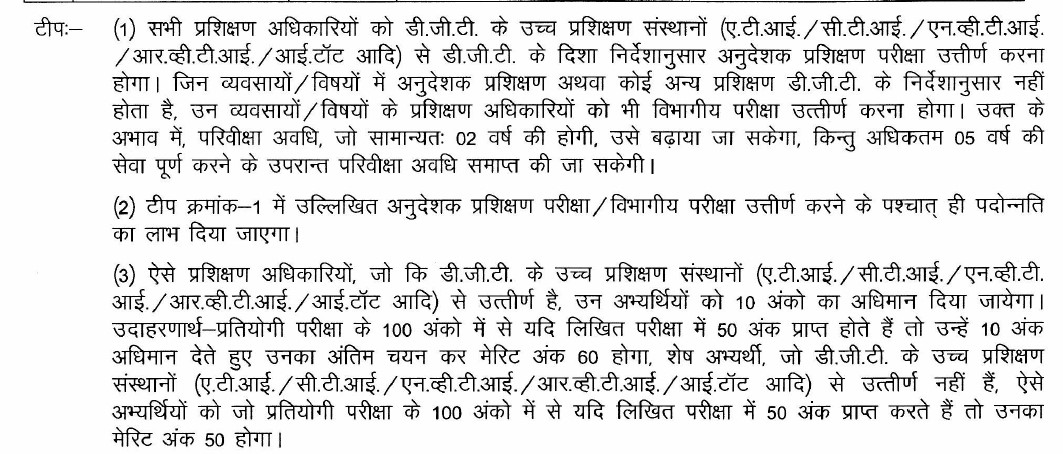 टीपः– (1) सभी प्रशिक्षण अधिकारियों को डी.जी.टी. के उच्च प्रशिक्षण संस्थानों (ए.टी.आई./सी.टी.आई./एन.व्ही.टी.आई./आर.व्ही.टी.आई./आई.टॉट आदि) से डी.जी.टी. के दिशा निर्देशानुसार अनुदेशक प्रशिक्षण परीक्षा उत्तीर्ण करना होगा। जिन व्यवसायों/विषयों में अनुदेशक प्रशिक्षण अथवा कोई अन्य प्रशिक्षण डी.जी.टी. के निर्देशानुसार नहीं होता है, उन व्यवसायों/विषयों के प्रशिक्षण अधिकारियों को भी विभागीय परीक्षा उत्तीर्ण करना होगा। उक्त के अभाव में, परिवीक्षा अवधि, जो सामान्यतः 02 वर्ष की होगी, उसे बढ़ाया जा सकेगा, किन्तु अधिकतम 05 वर्ष की सेवा पूर्ण करने के उपरान्त परिवीक्षा अवधि समाप्त की जा सकेगी।

(2) टीप क्रमांक–1 में उल्लिखित अनुदेशक प्रशिक्षण परीक्षा/विभागीय परीक्षा उत्तीर्ण करने के पश्चात् ही पदोन्नति का लाभ दिया जाएगा।

(3) ऐसे प्रशिक्षण अधिकारियों, जो कि डी.जी.टी. के उच्च प्रशिक्षण संस्थानों (ए.टी.आई./सी.टी.आई./एन.व्ही.टी.आई./आर.व्ही.टी.आई./आई.टॉट आदि) से उत्तीर्ण है, उन अभ्यर्थियों को 10 अंको का अधिमान दिया जायेगा। उदाहरणार्थ–प्रतियोगी परीक्षा के 100 अंको में से यदि लिखित परीक्षा में 50 अंक प्राप्त होते हैं तो उन्हें 10 अंक अधिमान देते हुए उनका अंतिम चयन कर मेरिट अंक 60 होगा, शेष अभ्यर्थी, जो डी.जी.टी. के उच्च प्रशिक्षण संस्थानों (ए.टी.आई./सी.टी.आई./एन.व्ही.टी.आई./आर.व्ही.टी.आई./आई.टॉट आदि) से उत्तीर्ण नहीं हैं, ऐसे अभ्यर्थियों को जो प्रतियोगी परीक्षा के 100 अंको में से यदि लिखित परीक्षा में 50 अंक प्राप्त करते हैं तो उनका मेरिट अंक 50 होगा।